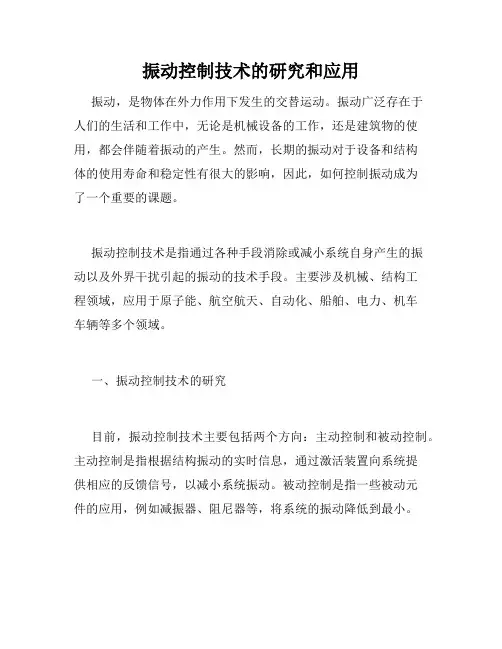 振动控制技术的研究和应用

振动，是物体在外力作用下发生的交替运动。振动广泛存在于人们的生活和工作中，无论是机械设备的工作，还是建筑物的使用，都会伴随着振动的产生。然而，长期的振动对于设备和结构体的使用寿命和稳定性有很大的影响，因此，如何控制振动成为了一个重要的课题。

振动控制技术是指通过各种手段消除或减小系统自身产生的振动以及外界干扰引起的振动的技术手段。主要涉及机械、结构工程领域，应用于原子能、航空航天、自动化、船舶、电力、机车车辆等多个领域。

一、振动控制技术的研究

目前，振动控制技术主要包括两个方向：主动控制和被动控制。主动控制是指根据结构振动的实时信息，通过激活装置向系统提供相应的反馈信号，以减小系统振动。被动控制是指一些被动元件的应用，例如减振器、阻尼器等，将系统的振动降低到最小。